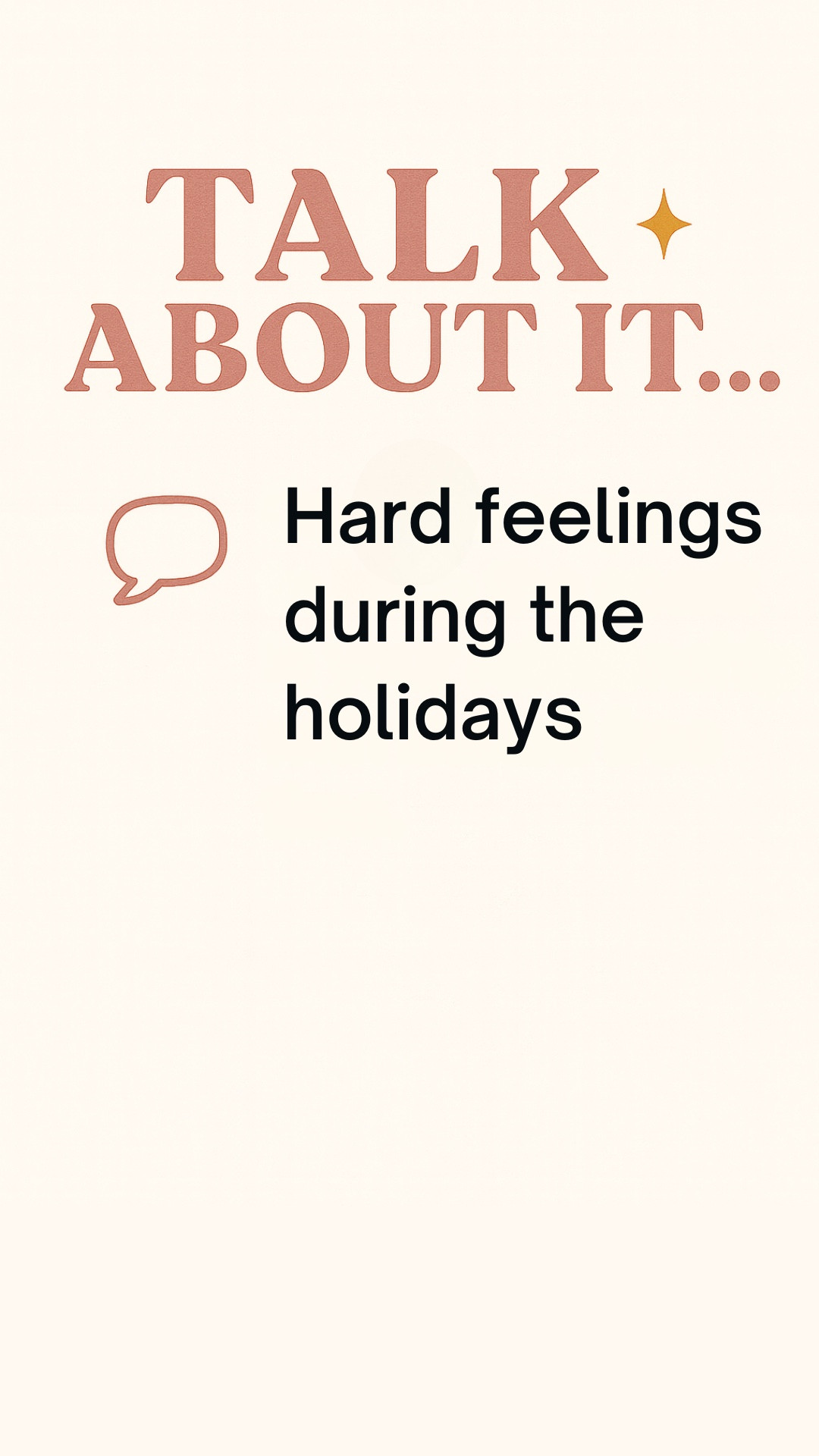 TALK
ABOUT IT...

Hard feelings during the holidays